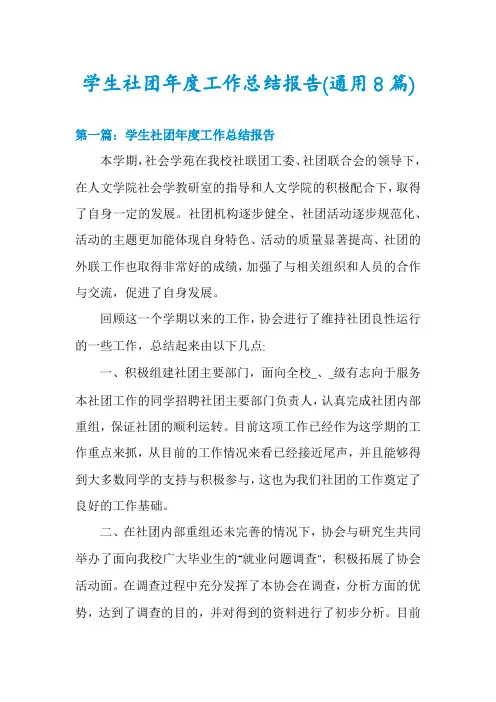 学生社团年度工作总结报告(通用8篇)

第一篇：学生社团年度工作总结报告

本学期，社会学苑在我校社联团工委、社团联合会的领导下，在人文学院社会学教研室的指导和人文学院的积极配合下，取得了自身一定的发展。社团机构逐步健全、社团活动逐步规范化、活动的主题更加能体现自身特色、活动的质量显著提高、社团的外联工作也取得非常好的成绩，加强了与相关组织和人员的合作与交流，促进了自身发展。

回顾这一个学期以来的工作，协会进行了维持社团良性运行的一些工作，总结起来由以下几点:

一、积极组建社团主要部门，面向全校_、_级有志向于服务本社团工作的同学招聘社团主要部门负责人，认真完成社团内部重组，保证社团的顺利运转。目前这项工作已经作为这学期的工作重点来抓，从目前的工作情况来看已经接近尾声，并且能够得到大多数同学的支持与积极参与，这也为我们社团的工作奠定了良好的工作基础。

二、在社团内部重组还未完善的情况下，协会与研究生共同举办了面向我校广大毕业生的"就业问题调查"，积极拓展了协会活动面。在调查过程中充分发挥了本协会在调查，分析方面的优势，达到了调查的目的，并对得到的资料进行了初步分析。目前